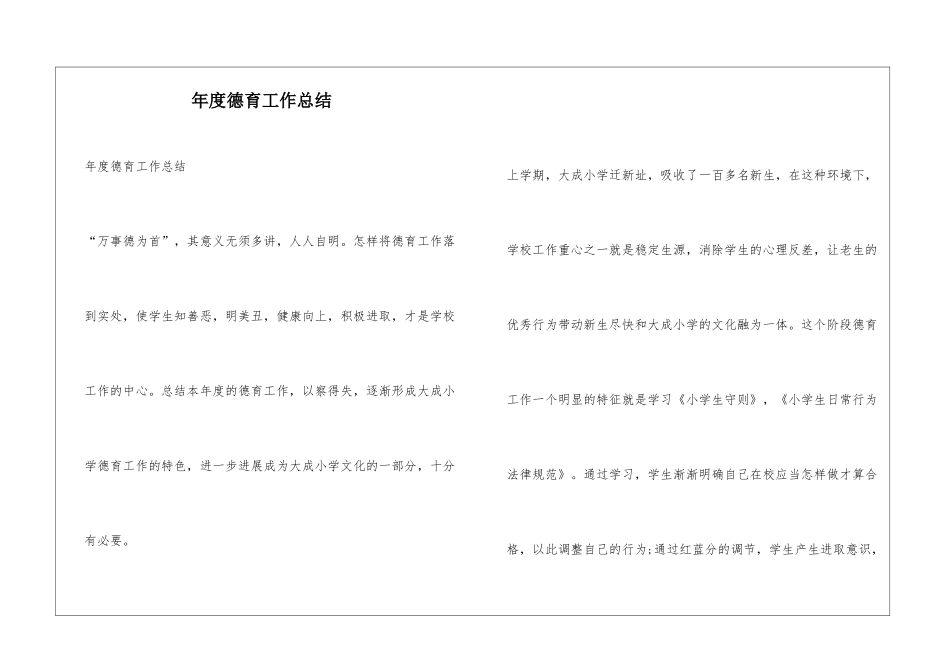 年度德育工作总结

年度德育工作总结

“万事德为首”，其意义无须多讲，人人自明。怎样将德育工作落到实处，使学生知善恶，明美丑，健康向上，积极进取，才是学校工作的中心。总结本年度的德育工作，以察得失，逐渐形成大成小学德育工作的特色，进一步进展成为大成小学文化的一部分，十分有必要。

上学期，大成小学迁新址，吸收了一百多名新生，在这种环境下，学校工作重心之一就是稳定生源，消除学生的心理反差，让老生的优秀行为带动新生尽快和大成小学的文化融为一体。这个阶段德育工作一个明显的特征就是学习《小学生守则》，《小学生日常行为法律规范》。通过学习，学生渐渐明确自己在校应当怎样做才算合格，以此调整自己的行为;通过红蓝分的调节，学生产生进取意识，